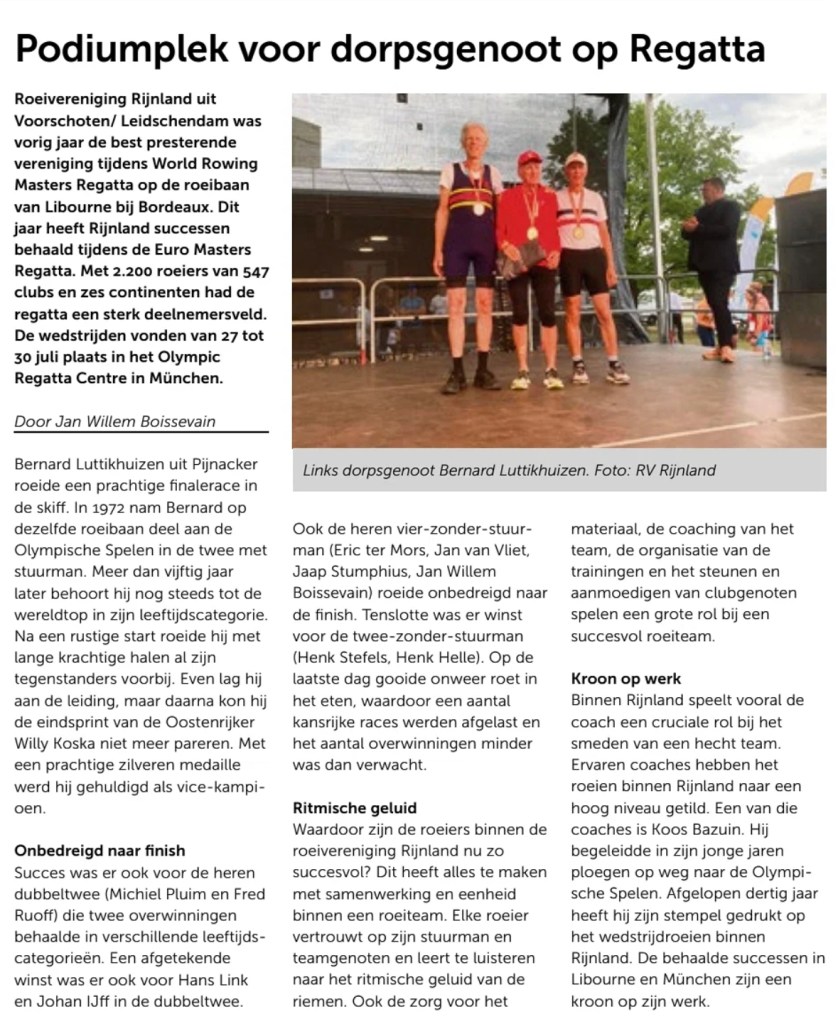 Podiumplek voor dorpsgenoot op Regatta

Roeivereniging Rijnland uit Voorschoten/ Leidschendam was vorig jaar de best presterende vereniging tijdens World Rowing Masters Regatta op de roeibaan van Libourne bij Bordeaux. Dit jaar heeft Rijnland successen behaald tijdens de Euro Masters Regatta. Met 2.200 roeiers van 547 clubs en zes continenten had de regatta een sterk deelnemersveld. De wedstrijden vonden van 27 tot 30 juli plaats in het Olympic Regatta Centre in München.

Door Jan Willem Boissevain

Links dorpsgenoot Bernard Luttikhuizen. Foto: RV Rijnland

Bernard Luttikhuizen uit Pijnacker roeide een prachtige finalerace in de skiff. In 1972 nam Bernard op dezelfde roeibaan deel aan de Olympische Spelen in de twee met stuurman. Meer dan vijftig jaar later behoort hij nog steeds tot de wereldtop in zijn leeftijdscategorie. Na een rustige start roeide hij met lange krachtige halen al zijn tegenstanders voorbij. Even lag hij aan de leiding, maar daarna kon hij de eindsprint van de Oostenrijker Willy Koska niet meer pareren. Met een prachtige zilveren medaille werd hij gehuldigd als vice-kampioen.

Onbedreigd naar finish
Succes was er ook voor de heren dubbeltwee (Michiel Pluim en Fred Ruoff) die twee overwinningen behaalde in verschillende leeftijdscategorieën. Een afgetekende winst was er ook voor Hans Link en Johan IJff in de dubbeltwee.

Ook de heren vier-zonder-stuurman (Eric ter Mors, Jan van Vliet, Jaap Stumphius, Jan Willem Boissevain) roeide onbedreigd naar de finish. Tenslotte was er winst voor de twee-zonder-stuurman (Henk Stefels, Henk Helle). Op de laatste dag gooide onweer roet in het eten, waardoor een aantal kansrijke races werden afgelast en het aantal overwinningen minder was dan verwacht.

Ritmische geluid
Waardoor zijn de roeiers binnen de roeivereniging Rijnland nu zo succesvol? Dit heeft alles te maken met samenwerking en eenheid binnen een roeiteam. Elke roeier vertrouwt op zijn stuurman en teamgenoten en leert te luisteren naar het ritmische geluid van de riemen. Ook de zorg voor het materiaal, de coaching van het team, de organisatie van de trainingen en het steunen en aanmoedigen van clubgenoten spelen een grote rol bij een succesvol roeiteam.

Kroon op werk
Binnen Rijnland speelt vooral de coach een cruciale rol bij het smeden van een hecht team. Ervaren coaches hebben het roeien binnen Rijnland naar een hoog niveau getild. Een van die coaches is Koos Bazuin. Hij begeleidde in zijn jonge jaren ploegen op weg naar de Olympische Spelen. Afgelopen dertig jaar heeft hij zijn stempel gedrukt op het wedstrijdroeien binnen Rijnland. De behaalde successen in Libourne en München zijn een kroon op zijn werk.